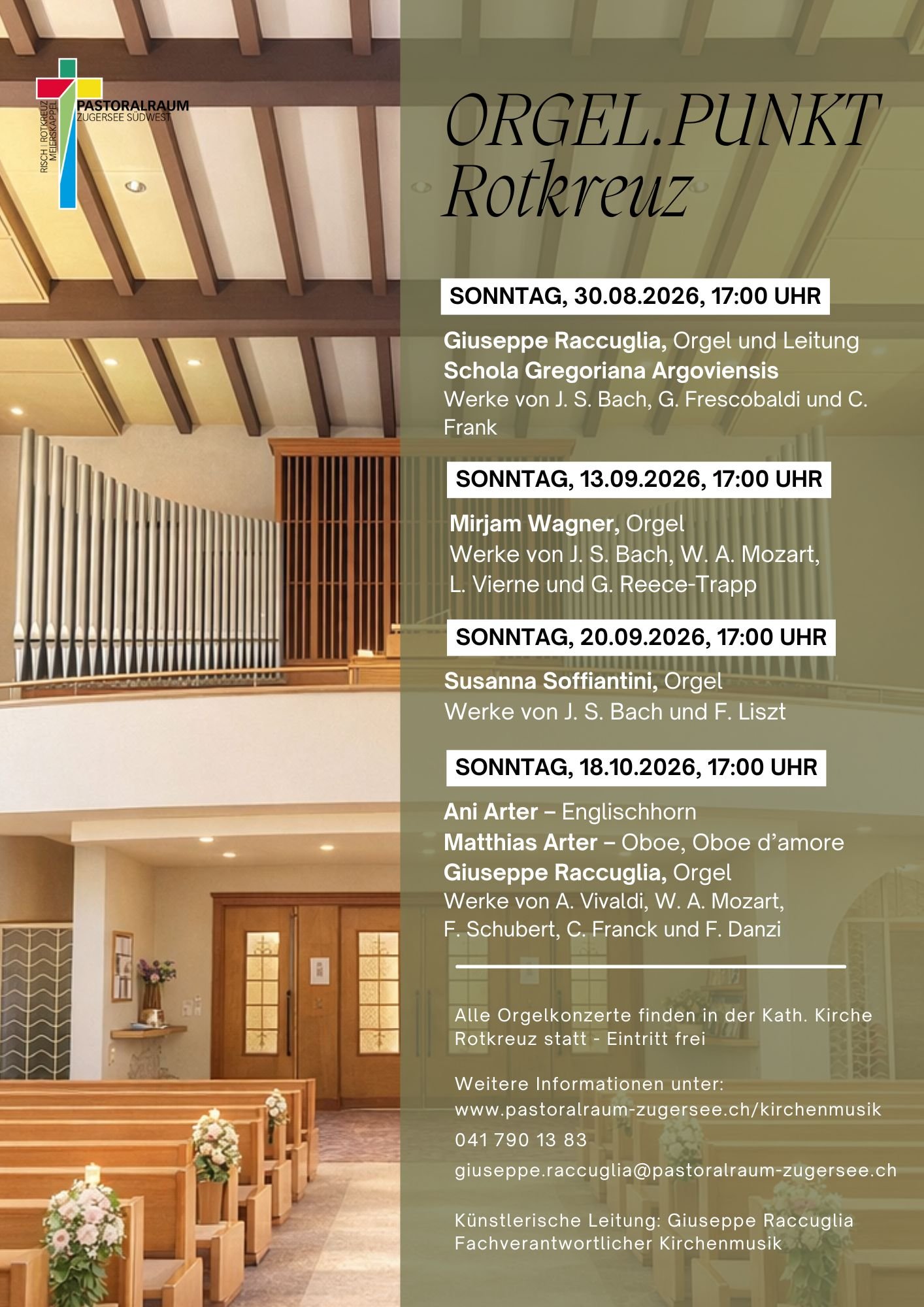 RISCH | ROTKREUZ MEIERSKAPPEL
PASTORALRAUM ZUGERSEE SÜDWEST

ORGEL.PUNKT Rotkreuz

SONNTAG, 30.08.2026, 17:00 UHR

Giuseppe Raccuglia, Orgel und Leitung
Schola Gregoriana Argoviensis
Werke von J. S. Bach, G. Frescobaldi und C. Frank

SONNTAG, 13.09.2026, 17:00 UHR

Mirjam Wagner, Orgel
Werke von J. S. Bach, W. A. Mozart, L. Vierne und G. Reece-Trapp

SONNTAG, 20.09.2026, 17:00 UHR

Susanna Soffiantini, Orgel
Werke von J. S. Bach und F. Liszt

SONNTAG, 18.10.2026, 17:00 UHR

Ani Arter – Englischhorn
Matthias Arter – Oboe, Oboe d'amore
Giuseppe Raccuglia, Orgel
Werke von A. Vivaldi, W. A. Mozart, F. Schubert, C. Franck und F. Danzi

Alle Orgelkonzerte finden in der Kath. Kirche Rotkreuz statt - Eintritt frei

Weitere Informationen unter:
www.pastoralraum-zugersee.ch/kirchenmusik
041 790 13 83
giuseppe.raccuglia@pastoralraum-zugersee.ch

Künstlerische Leitung: Giuseppe Raccuglia
Fachverantwortlicher Kirchenmusik